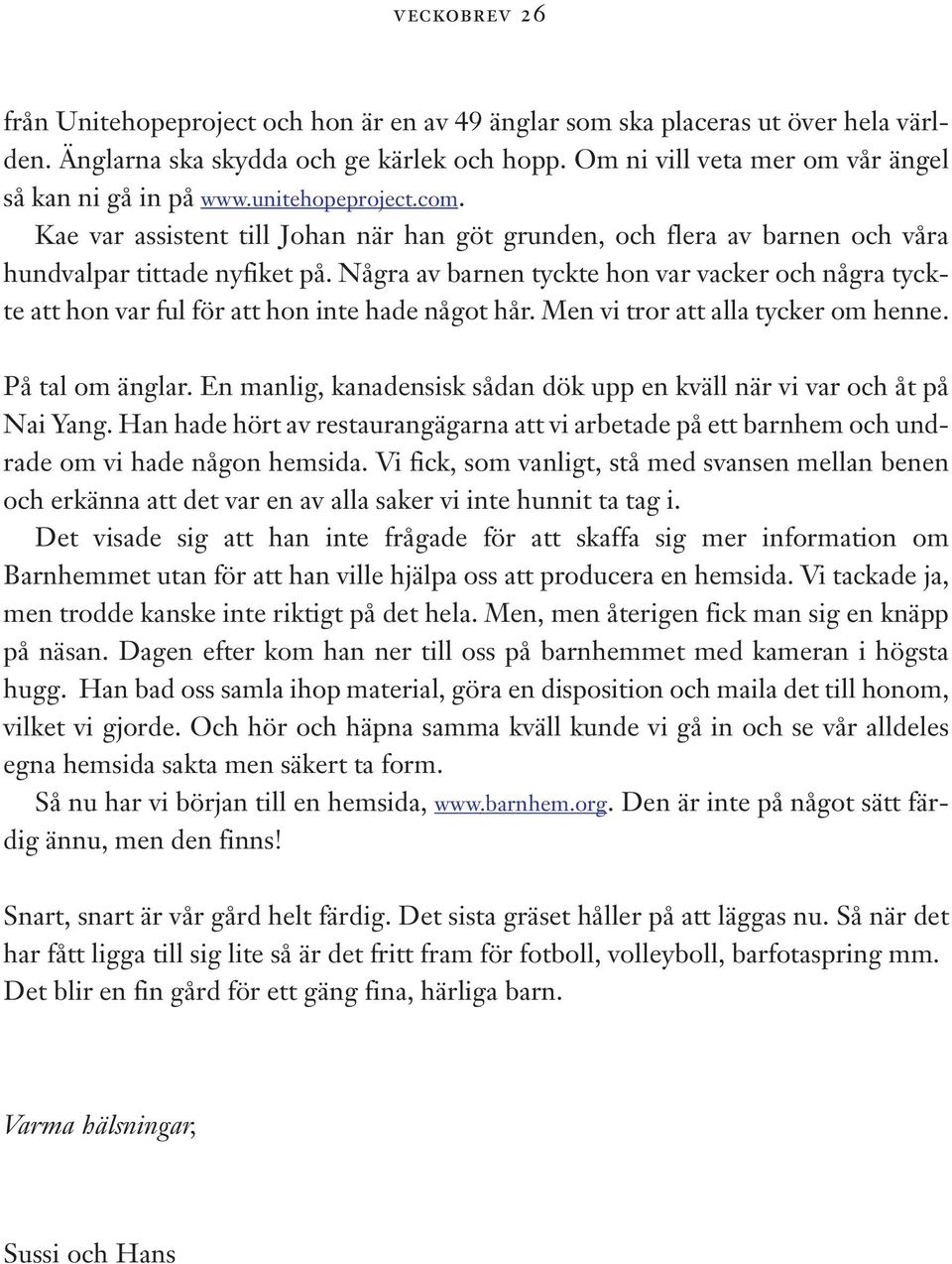 VECKOBREV 26

från Unitehopeproject och hon är en av 49 änglar som ska placeras ut över hela världen. Änglarna ska skydda och ge kärlek och hopp. Om ni vill veta mer om vår ängel så kan ni gå in på www.unitehopeproject.com.
Kae var assistent till Johan när han göt grunden, och flera av barnen och våra hundvalpar tittade nyfiket på. Några av barnen tyckte hon var vacker och några tyckte att hon var ful för att hon inte hade något hår. Men vi tror att alla tycker om henne.

På tal om änglar. En manlig, kanadensisk sådan dök upp en kväll när vi var och åt på Nai Yang. Han hade hört av restaurangägarna att vi arbetade på ett barnhem och undrade om vi hade någon hemsida. Vi fick, som vanligt, stå med svansen mellan benen och erkänna att det var en av alla saker vi inte hunnit ta tag i.
Det visade sig att han inte frågade för att skaffa sig mer information om Barnhemmet utan för att han ville hjälpa oss att producera en hemsida. Vi tackade ja, men trodde kanske inte riktigt på det hela. Men, men återigen fick man sig en knäpp på näsan. Dagen efter kom han ner till oss på barnhemmet med kameran i högsta hugg. Han bad oss samla ihop material, göra en disposition och maila det till honom, vilket vi gjorde. Och hör och häpna samma kväll kunde vi gå in och se vår alldeles egna hemsida sakta men säkert ta form.
Så nu har vi början till en hemsida, www.barnhem.org. Den är inte på något sätt färdig ännu, men den finns!

Snart, snart är vår gård helt färdig. Det sista gräset håller på att läggas nu. Så när det har fått ligga till sig lite så är det fritt fram för fotboll, volleyboll, barfotaspring mm. Det blir en fin gård för ett gäng fina, härliga barn.

Varma hälsningar,

Sussi och Hans